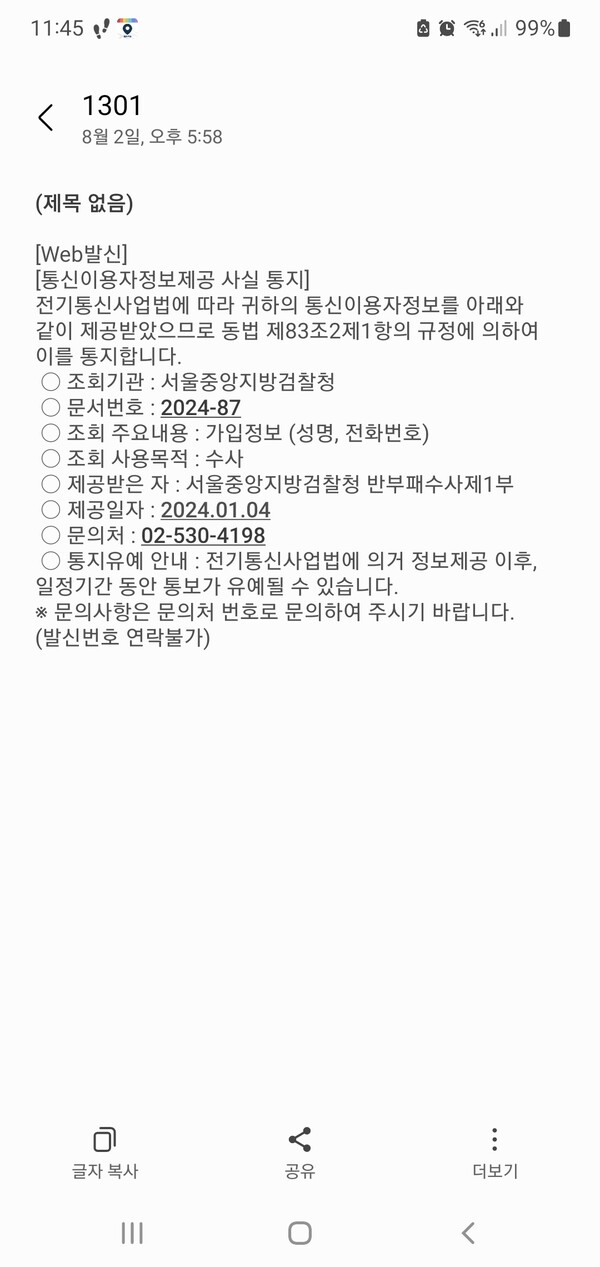 11:45 99%

1301
8월 2일, 오후 5:58

(제목 없음)

[Web발신]
[통신이용자정보제공 사실 통지]
전기통신사업법에 따라 귀하의 통신이용자정보를 아래와 같이 제공받았으므로 동법 제83조2제1항의 규정에 의하여 이를 통지합니다.
○ 조회기관 : 서울중앙지방검찰청
○ 문서번호 : 2024-87
○ 조회 주요내용 : 가입정보 (성명, 전화번호)
○ 조회 사용목적 : 수사
○ 제공받은 자 : 서울중앙지방검찰청 반부패수사제1부
○ 제공일자 : 2024.01.04
○ 문의처 : 02-530-4198
○ 통지유예 안내 : 전기통신사업법에 의거 정보제공 이후, 일정기간 동안 통보가 유예될 수 있습니다.
※ 문의사항은 문의처 번호로 문의하여 주시기 바랍니다.
(발신번호 연락불가)

글자 복사
공유
더보기